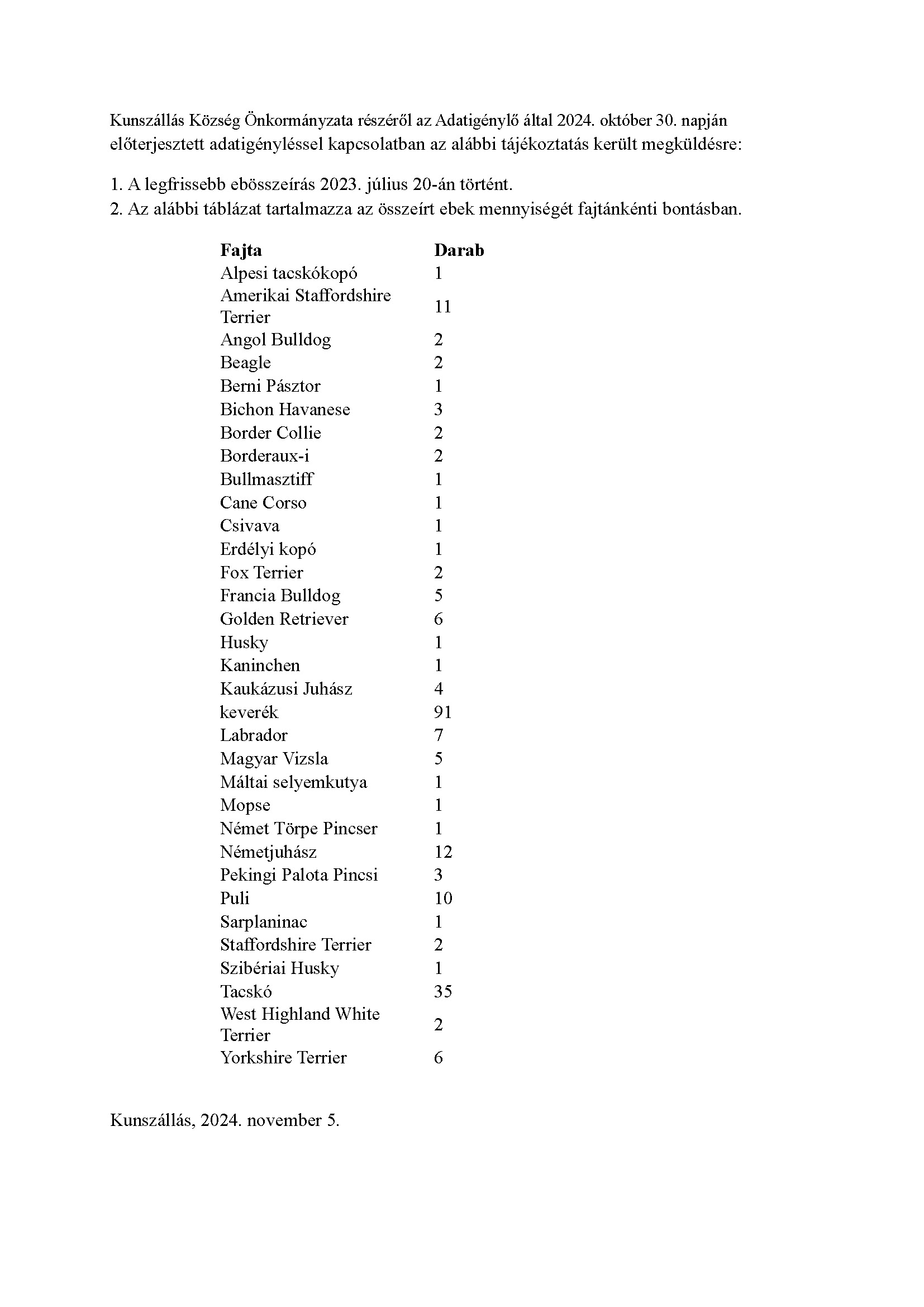 Kunszállás Község Önkormányzata részéről az Adatigénylő által 2024. október 30. napján előterjesztett adatigényléssel kapcsolatban az alábbi tájékoztatás került megküldésre:

1. A legfrissebb ebösszeírás 2023. július 20-án történt.
2. Az alábbi táblázat tartalmazza az összeírt ebek mennyiségét fajtánkénti bontásban.

| Fajta | Darab |
|---|---|
| Alpesi tacskókopó | 1 |
| Amerikai Staffordshire Terrier | 11 |
| Angol Bulldog | 2 |
| Beagle | 2 |
| Berni Pásztor | 1 |
| Bichon Havanese | 3 |
| Border Collie | 2 |
| Borderaux-i | 2 |
| Bullmasztiff | 1 |
| Cane Corso | 1 |
| Csivava | 1 |
| Erdélyi kopó | 1 |
| Fox Terrier | 2 |
| Francia Bulldog | 5 |
| Golden Retriever | 6 |
| Husky | 1 |
| Kaninchen | 1 |
| Kaukázusi Juhász | 4 |
| keverék | 91 |
| Labrador | 7 |
| Magyar Vizsla | 5 |
| Máltai selyemkutya | 1 |
| Mopse | 1 |
| Német Törpe Pincser | 1 |
| Németjuhász | 12 |
| Pekingi Palota Pincsi | 3 |
| Puli | 10 |
| Sarplaninac | 1 |
| Staffordshire Terrier | 2 |
| Szibériai Husky | 1 |
| Tacskó | 35 |
| West Highland White Terrier | 2 |
| Yorkshire Terrier | 6 |

Kunszállás, 2024. november 5.